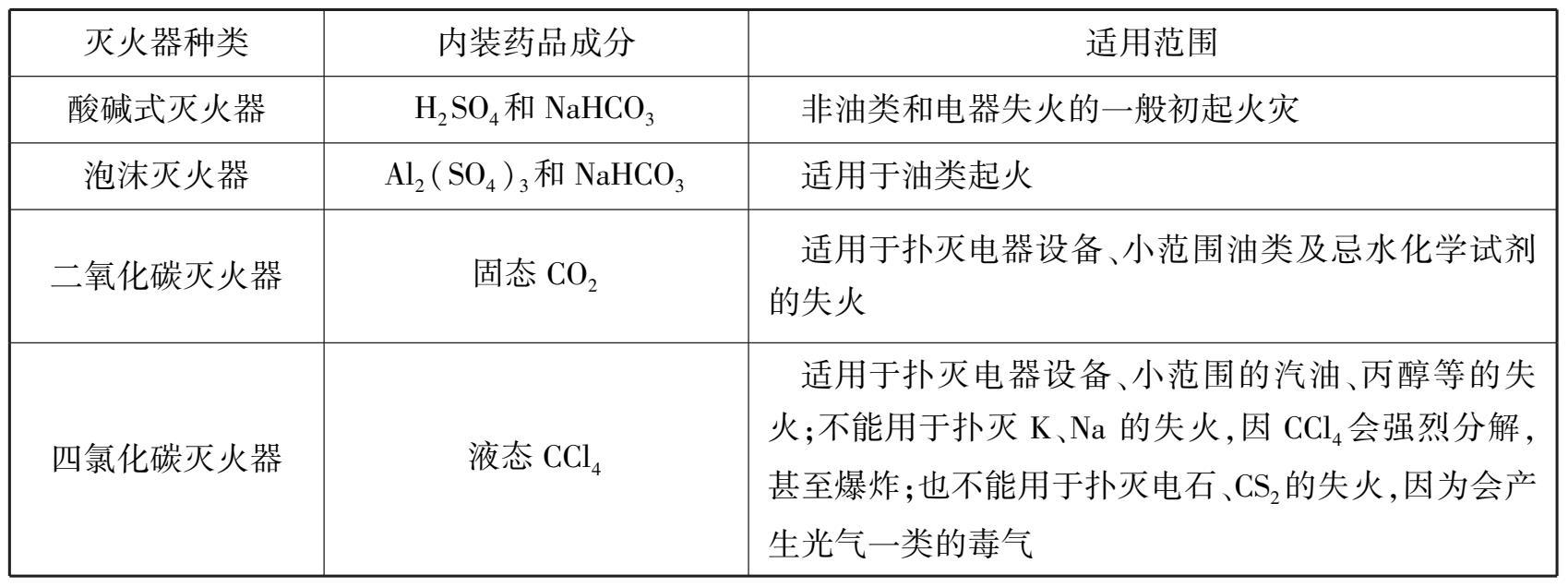 | 灭火器种类 | 内装药品成分 | 适用范围 |
|---|---|---|
| 酸碱式灭火器 | $H_2SO_4$和$NaHCO_3$ | 非油类和电器失火的一般初起火灾 |
| 泡沫灭火器 | $Al_2(SO_4)_3$和$NaHCO_3$ | 适用于油类起火 |
| 二氧化碳灭火器 | 固态$CO_2$ | 适用于扑灭电器设备、小范围油类及忌水化学试剂的失火 |
| 四氯化碳灭火器 | 液态$CCl_4$ | 适用于扑灭电器设备、小范围的汽油、丙醇等的失火;不能用于扑灭K、Na的失火,因$CCl_4$会强烈分解,甚至爆炸;也不能用于扑灭电石、$CS_2$的失火,因为会产生光气一类的毒气 |